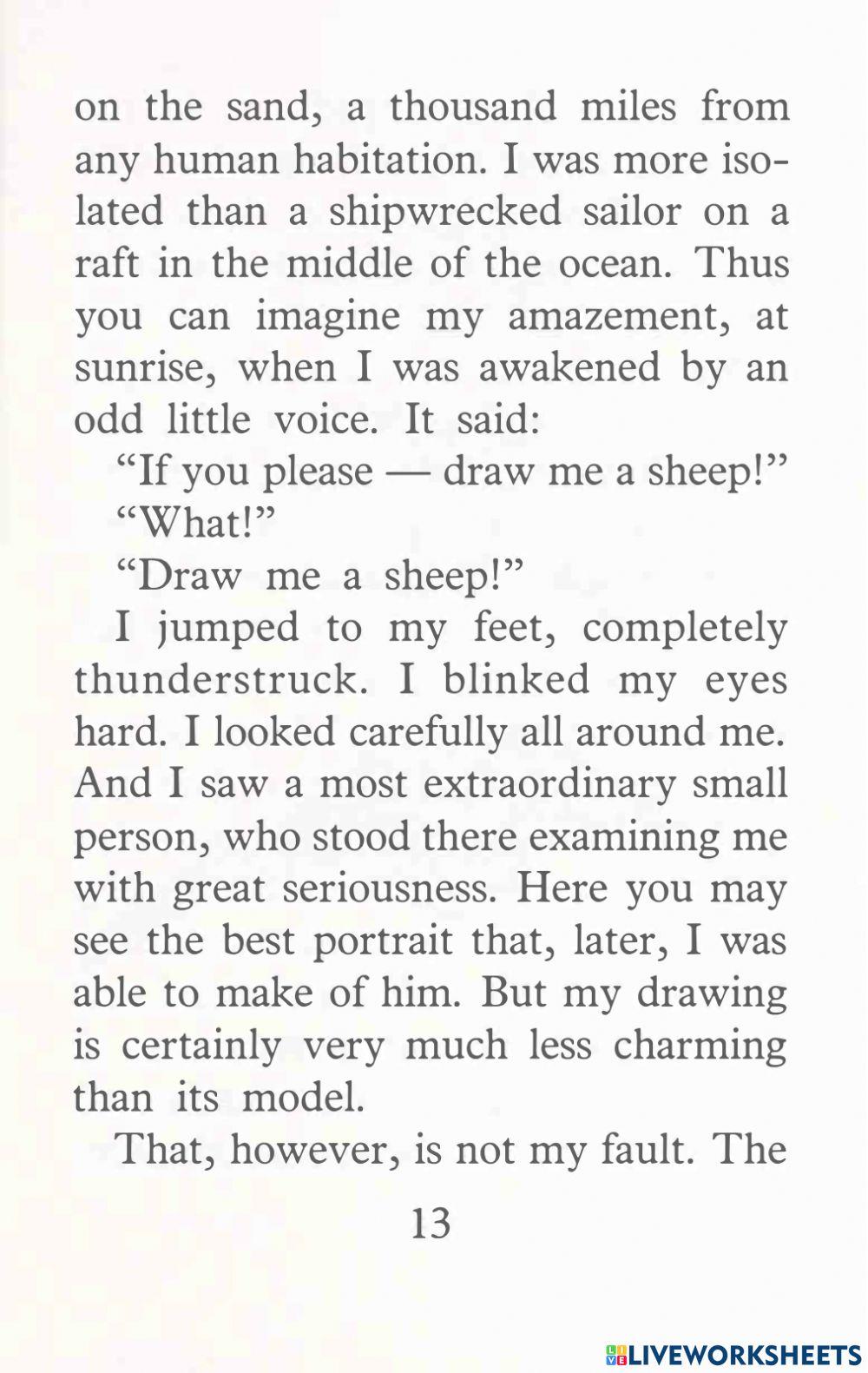 on the sand, a thousand miles from any human habitation. I was more isolated than a shipwrecked sailor on a raft in the middle of the ocean. Thus you can imagine my amazement, at sunrise, when I was awakened by an odd little voice. It said:

"If you please — draw me a sheep!"

"What!"

"Draw me a sheep!"

I jumped to my feet, completely thunderstruck. I blinked my eyes hard. I looked carefully all around me. And I saw a most extraordinary small person, who stood there examining me with great seriousness. Here you may see the best portrait that, later, I was able to make of him. But my drawing is certainly very much less charming than its model.

That, however, is not my fault. The

13

LIVEWORKSHEETS